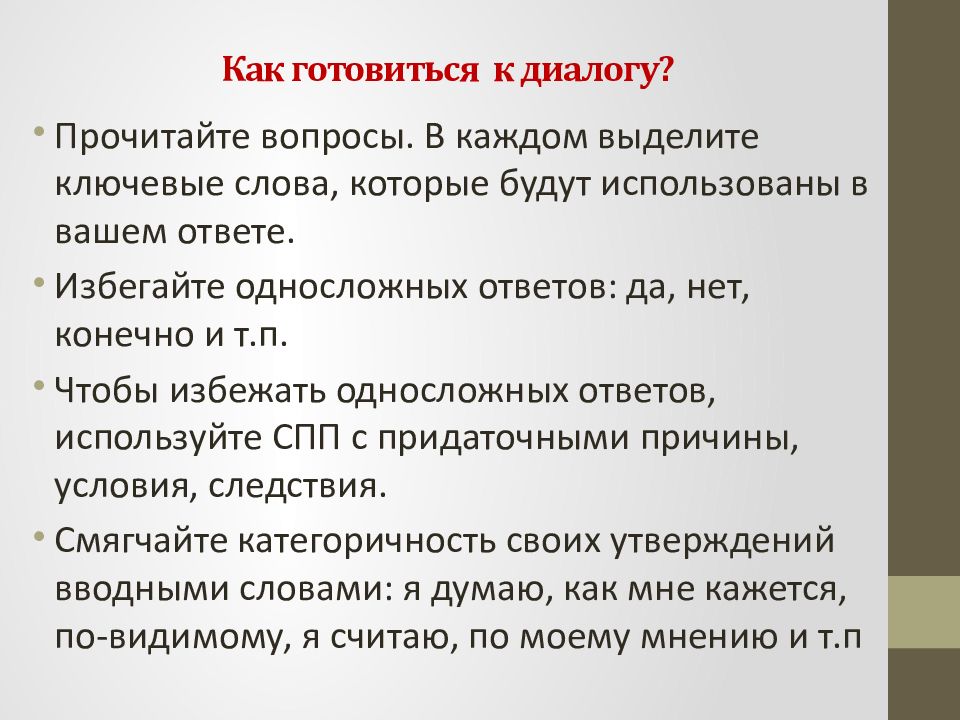 Как готовиться к диалогу?

• Прочитайте вопросы. В каждом выделите ключевые слова, которые будут использованы в вашем ответе.

• Избегайте односложных ответов: да, нет, конечно и т.п.

• Чтобы избежать односложных ответов, используйте СПП с придаточными причины, условия, следствия.

• Смягчайте категоричность своих утверждений вводными словами: я думаю, как мне кажется, по-видимому, я считаю, по моему мнению и т.п